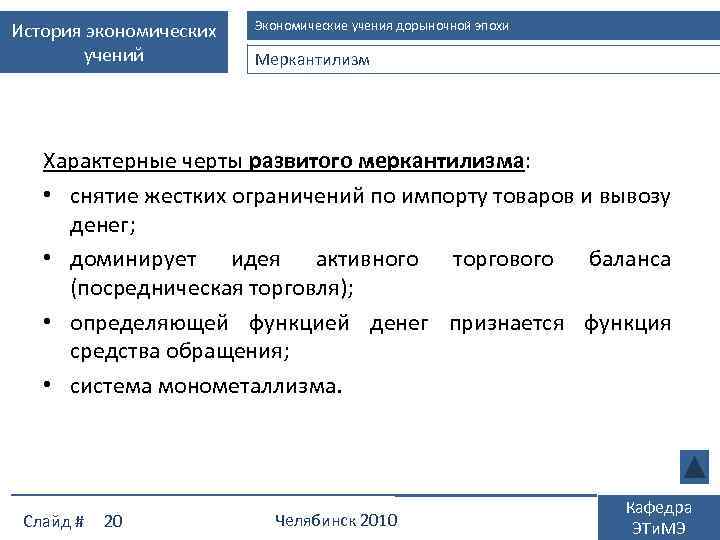 История экономических учений

Экономические учения дорыночной эпохи

Меркантилизм

Характерные черты развитого меркантилизма:

• снятие жестких ограничений по импорту товаров и вывозу денег;
• доминирует идея активного торгового баланса (посредническая торговля);
• определяющей функцией денег признается функция средства обращения;
• система монометаллизма.

Слайд # 20

Челябинск 2010

Кафедра ЭТиМЭ